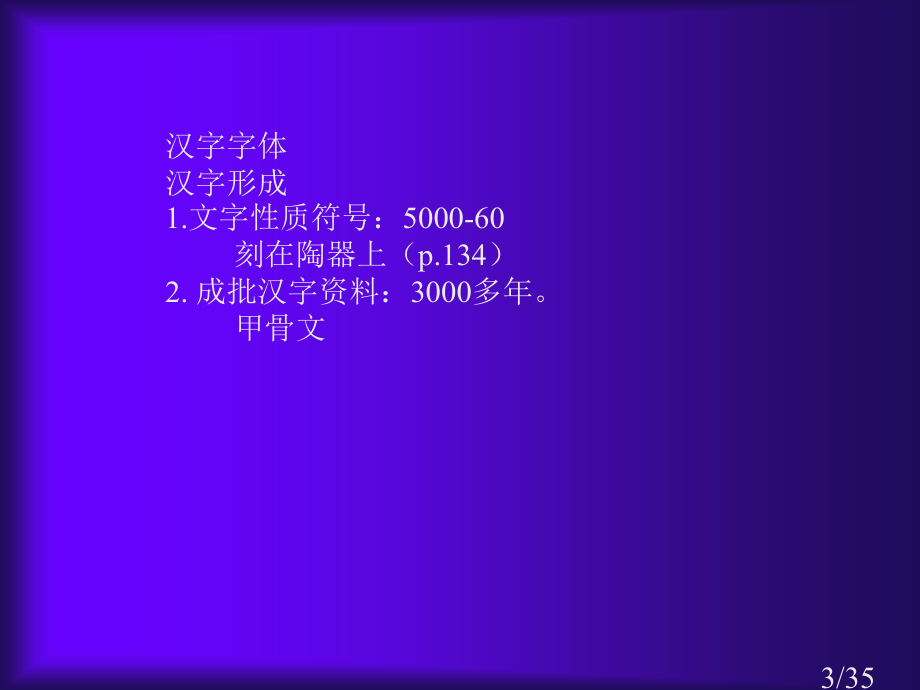 汉字字体
汉字形成
1.文字性质符号：5000-60
刻在陶器上（p.134）
2. 成批汉字资料：3000多年。
甲骨文

3/35